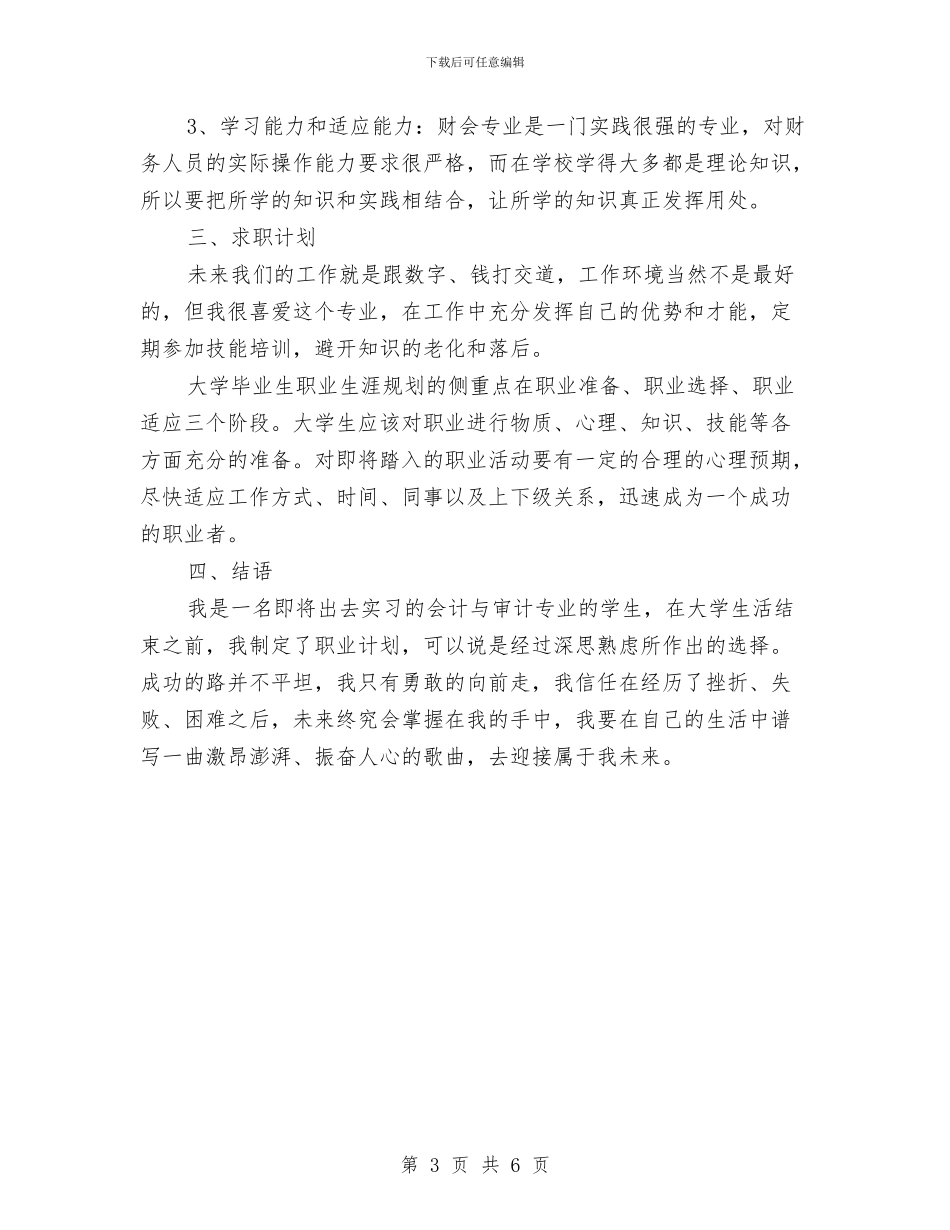 下载后可任意编辑

3、学习能力和适应能力：财会专业是一门实践很强的专业，对财务人员的实际操作能力要求很严格，而在学校学得大多都是理论知识，所以要把所学的知识和实践相结合，让所学的知识真正发挥用处。

三、求职计划

未来我们的工作就是跟数字、钱打交道，工作环境当然不是最好的，但我很喜爱这个专业，在工作中充分发挥自己的优势和才能，定期参加技能培训，避开知识的老化和落后。

大学毕业生职业生涯规划的侧重点在职业准备、职业选择、职业适应三个阶段。大学生应该对职业进行物质、心理、知识、技能等各方面充分的准备。对即将踏入的职业活动要有一定的合理的心理预期，尽快适应工作方式、时间、同事以及上下级关系，迅速成为一个成功的职业者。

四、结语

我是一名即将出去实习的会计与审计专业的学生，在大学生活结束之前，我制定了职业计划，可以说是经过深思熟虑所作出的选择。成功的路并不平坦，我只有勇敢的向前走，我信任在经历了挫折、失败、困难之后，未来终究会掌握在我的手中，我要在自己的生活中谱写一曲激昂澎湃、振奋人心的歌曲，去迎接属于我未来。

第 3 页 共 6 页